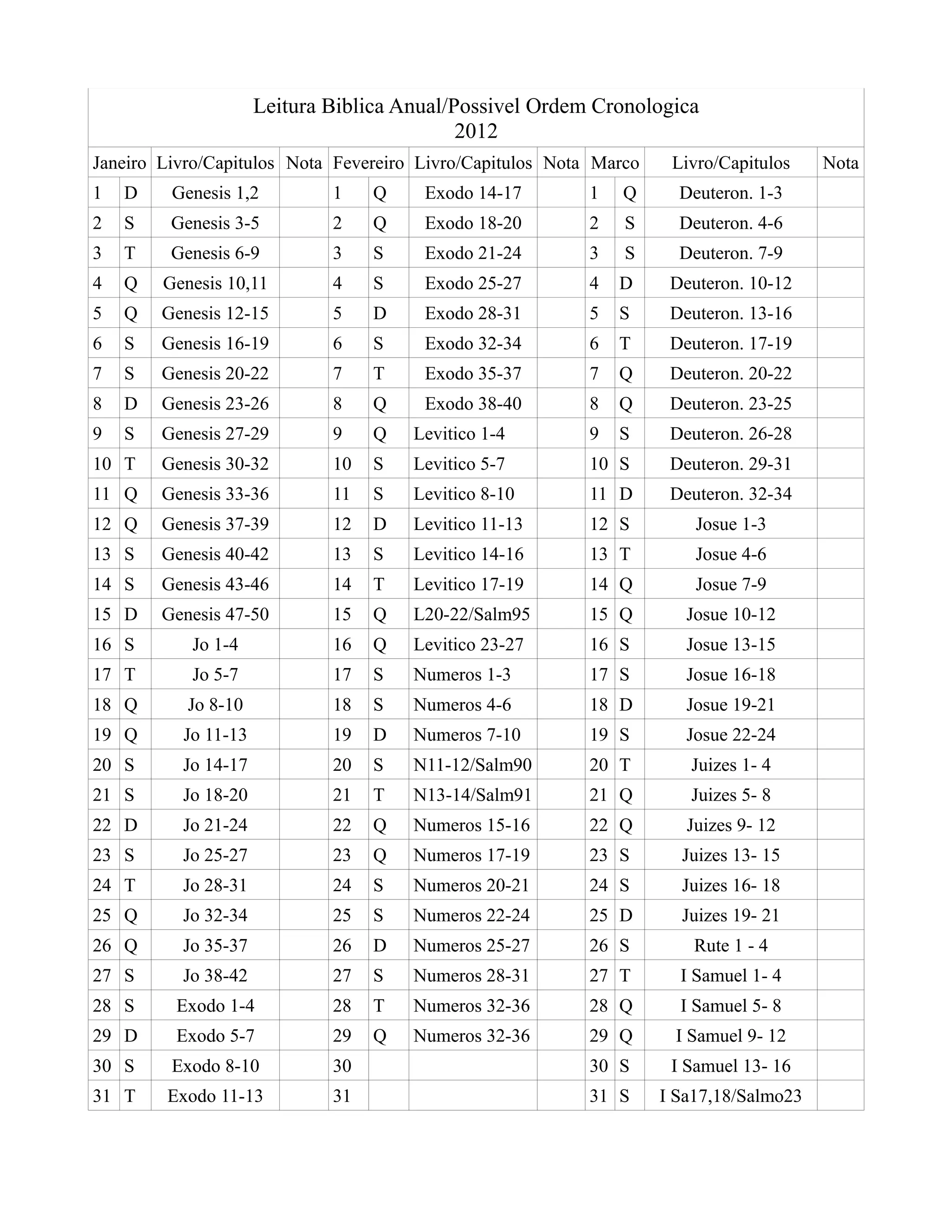 Leitura Biblica Anual/Possivel Ordem Cronologica
2012

| Janeiro | | Livro/Capitulos | Nota | Fevereiro | | Livro/Capitulos | Nota | Marco | | Livro/Capitulos | Nota |
|---|---|---|---|---|---|---|---|---|---|---|---|
| 1 | D | Genesis 1,2 | | 1 | Q | Exodo 14-17 | | 1 | Q | Deuteron. 1-3 | |
| 2 | S | Genesis 3-5 | | 2 | Q | Exodo 18-20 | | 2 | S | Deuteron. 4-6 | |
| 3 | T | Genesis 6-9 | | 3 | S | Exodo 21-24 | | 3 | S | Deuteron. 7-9 | |
| 4 | Q | Genesis 10,11 | | 4 | S | Exodo 25-27 | | 4 | D | Deuteron. 10-12 | |
| 5 | Q | Genesis 12-15 | | 5 | D | Exodo 28-31 | | 5 | S | Deuteron. 13-16 | |
| 6 | S | Genesis 16-19 | | 6 | S | Exodo 32-34 | | 6 | T | Deuteron. 17-19 | |
| 7 | S | Genesis 20-22 | | 7 | T | Exodo 35-37 | | 7 | Q | Deuteron. 20-22 | |
| 8 | D | Genesis 23-26 | | 8 | Q | Exodo 38-40 | | 8 | Q | Deuteron. 23-25 | |
| 9 | S | Genesis 27-29 | | 9 | Q | Levitico 1-4 | | 9 | S | Deuteron. 26-28 | |
| 10 | T | Genesis 30-32 | | 10 | S | Levitico 5-7 | | 10 | S | Deuteron. 29-31 | |
| 11 | Q | Genesis 33-36 | | 11 | S | Levitico 8-10 | | 11 | D | Deuteron. 32-34 | |
| 12 | Q | Genesis 37-39 | | 12 | D | Levitico 11-13 | | 12 | S | Josue 1-3 | |
| 13 | S | Genesis 40-42 | | 13 | S | Levitico 14-16 | | 13 | T | Josue 4-6 | |
| 14 | S | Genesis 43-46 | | 14 | T | Levitico 17-19 | | 14 | Q | Josue 7-9 | |
| 15 | D | Genesis 47-50 | | 15 | Q | L20-22/Salm95 | | 15 | Q | Josue 10-12 | |
| 16 | S | Jo 1-4 | | 16 | Q | Levitico 23-27 | | 16 | S | Josue 13-15 | |
| 17 | T | Jo 5-7 | | 17 | S | Numeros 1-3 | | 17 | S | Josue 16-18 | |
| 18 | Q | Jo 8-10 | | 18 | S | Numeros 4-6 | | 18 | D | Josue 19-21 | |
| 19 | Q | Jo 11-13 | | 19 | D | Numeros 7-10 | | 19 | S | Josue 22-24 | |
| 20 | S | Jo 14-17 | | 20 | S | N11-12/Salm90 | | 20 | T | Juizes 1- 4 | |
| 21 | S | Jo 18-20 | | 21 | T | N13-14/Salm91 | | 21 | Q | Juizes 5- 8 | |
| 22 | D | Jo 21-24 | | 22 | Q | Numeros 15-16 | | 22 | Q | Juizes 9- 12 | |
| 23 | S | Jo 25-27 | | 23 | Q | Numeros 17-19 | | 23 | S | Juizes 13- 15 | |
| 24 | T | Jo 28-31 | | 24 | S | Numeros 20-21 | | 24 | S | Juizes 16- 18 | |
| 25 | Q | Jo 32-34 | | 25 | S | Numeros 22-24 | | 25 | D | Juizes 19- 21 | |
| 26 | Q | Jo 35-37 | | 26 | D | Numeros 25-27 | | 26 | S | Rute 1 - 4 | |
| 27 | S | Jo 38-42 | | 27 | S | Numeros 28-31 | | 27 | T | I Samuel 1- 4 | |
| 28 | S | Exodo 1-4 | | 28 | T | Numeros 32-36 | | 28 | Q | I Samuel 5- 8 | |
| 29 | D | Exodo 5-7 | | 29 | Q | Numeros 32-36 | | 29 | Q | I Samuel 9- 12 | |
| 30 | S | Exodo 8-10 | | 30 | | | | 30 | S | I Samuel 13- 16 | |
| 31 | T | Exodo 11-13 | | 31 | | | | 31 | S | I Sa17,18/Salmo23 | |